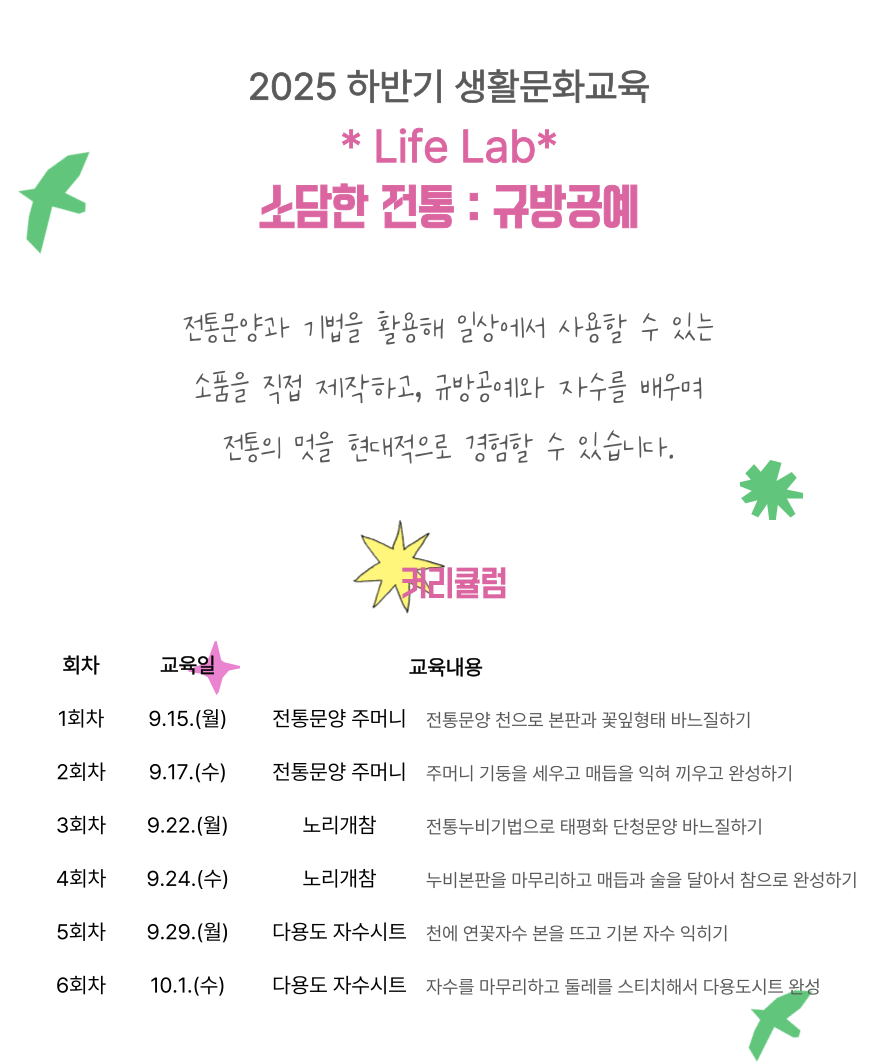 2025 하반기 생활문화교육

* Life Lab*

소담한 전통 : 규방공예

전통문양과 기법을 활용해 일상에서 사용할 수 있는 소품을 직접 제작하고, 규방공예와 자수를 배우며 전통의 멋을 현대적으로 경험할 수 있습니다.

커리큘럼

| 회차 | 교육일 | 교육내용 | |
|---|---|---|---|
| 1회차 | 9.15.(월) | 전통문양 주머니 | 전통문양 천으로 본판과 꽃잎형태 바느질하기 |
| 2회차 | 9.17.(수) | 전통문양 주머니 | 주머니 기둥을 세우고 매듭을 익혀 끼우고 완성하기 |
| 3회차 | 9.22.(월) | 노리개참 | 전통누비기법으로 태평화 단청문양 바느질하기 |
| 4회차 | 9.24.(수) | 노리개참 | 누비본판을 마무리하고 매듭과 술을 달아서 참으로 완성하기 |
| 5회차 | 9.29.(월) | 다용도 자수시트 | 천에 연꽃자수 본을 뜨고 기본 자수 익히기 |
| 6회차 | 10.1.(수) | 다용도 자수시트 | 자수를 마무리하고 둘레를 스티치해서 다용도시트 완성 |